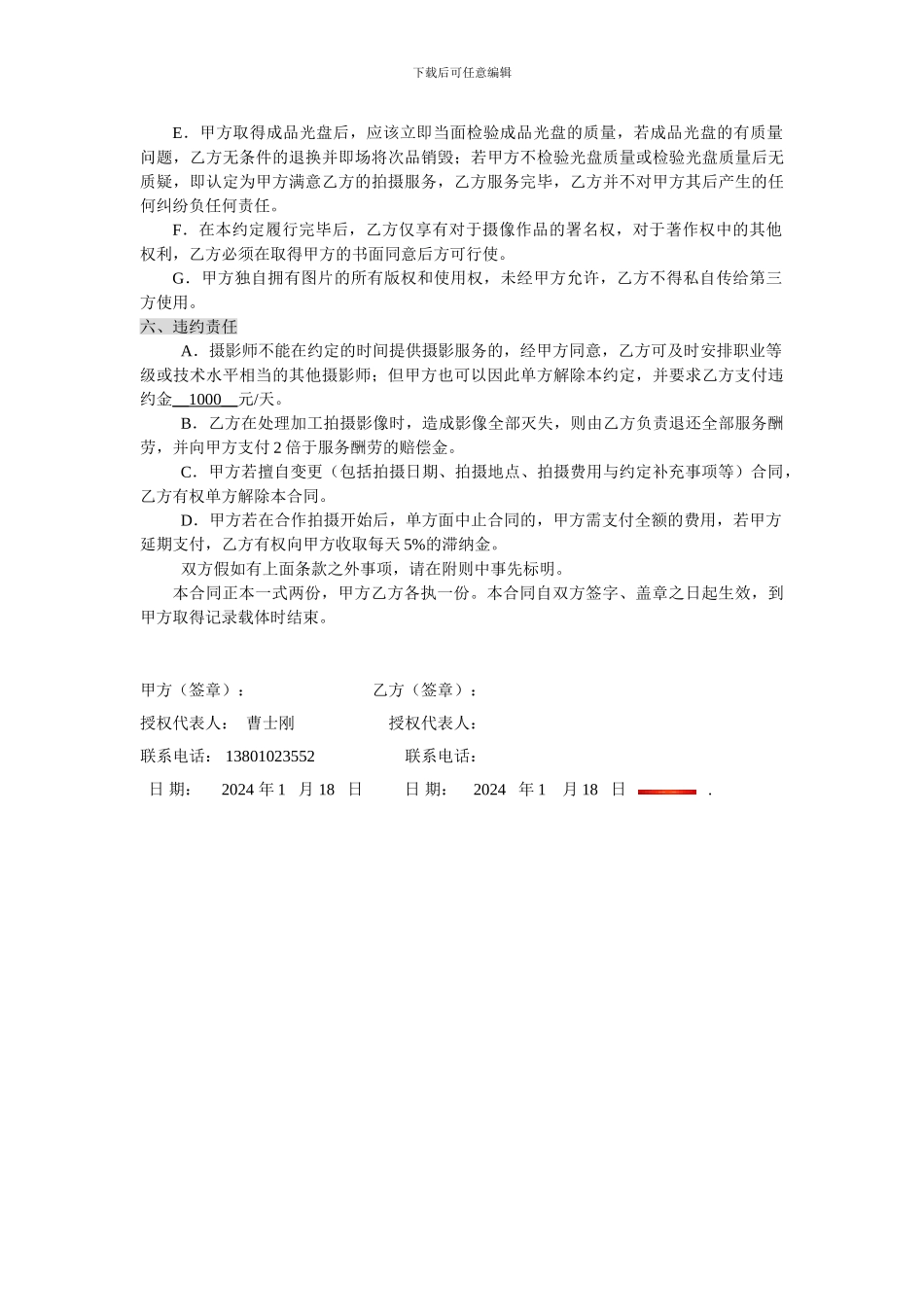 下载后可任意编辑

E．甲方取得成品光盘后，应该立即当面检验成品光盘的质量，若成品光盘的有质量问题，乙方无条件的退换并即场将次品销毁；若甲方不检验光盘质量或检验光盘质量后无质疑，即认定为甲方满意乙方的拍摄服务，乙方服务完毕，乙方并不对甲方其后产生的任何纠纷负任何责任。

F．在本约定履行完毕后，乙方仅享有对于摄像作品的署名权，对于著作权中的其他权利，乙方必须在取得甲方的书面同意后方可行使。

G．甲方独自拥有图片的所有版权和使用权，未经甲方允许，乙方不得私自传给第三方使用。

六、违约责任

A．摄影师不能在约定的时间提供摄影服务的，经甲方同意，乙方可及时安排职业等级或技术水平相当的其他摄影师；但甲方也可以因此单方解除本约定，并要求乙方支付违约金 1000 元/天。

B．乙方在处理加工拍摄影像时，造成影像全部灭失，则由乙方负责退还全部服务酬劳，并向甲方支付 2 倍于服务酬劳的赔偿金。

C．甲方若擅自变更（包括拍摄日期、拍摄地点、拍摄费用与约定补充事项等）合同，乙方有权单方解除本合同。

D．甲方若在合作拍摄开始后，单方面中止合同的，甲方需支付全额的费用，若甲方延期支付，乙方有权向甲方收取每天 5%的滞纳金。

双方假如有上面条款之外事项，请在附则中事先标明。

本合同正本一式两份，甲方乙方各执一份。本合同自双方签字、盖章之日起生效，到甲方取得记录载体时结束。

甲方（签章）：　　乙方（签章）：

授权代表人：　曹士刚　　授权代表人：

联系电话：　13801023552　　联系电话：

日 期：　2024 年 1　月 18　日　　日 期：　2024　年 1　月 18　日 .